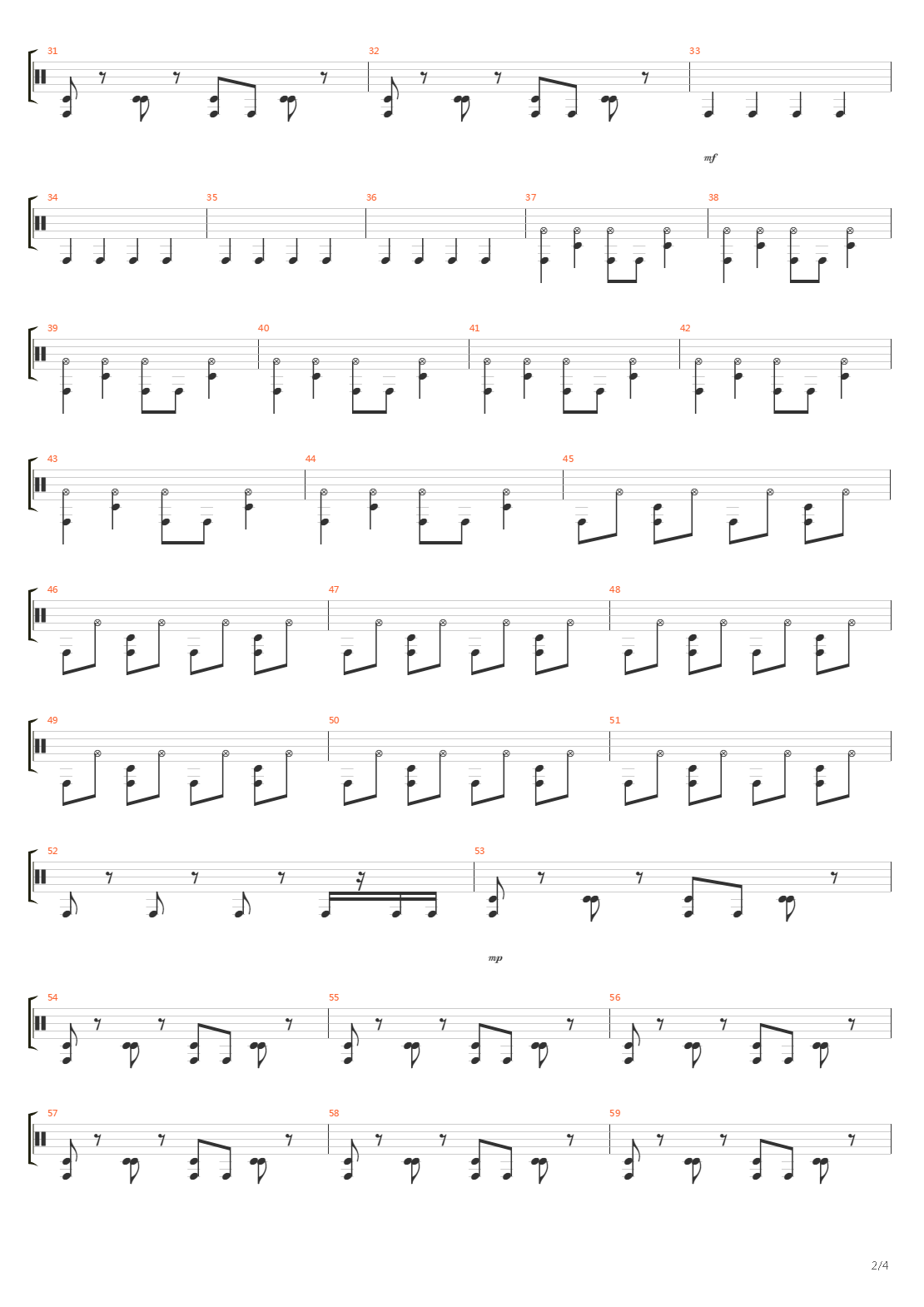 31
32
33
mf
34
35
36
37
38
39
40
41
42
43
44
45
46
47
48
49
50
51
52
53
mp
54
55
56
57
58
59
2/4